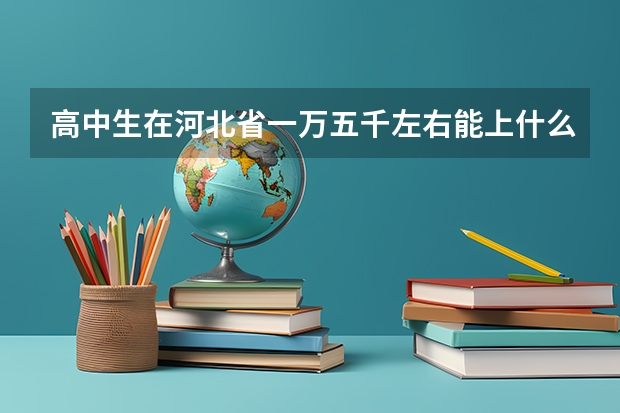 高中生在河北省一万五千左右能上什么